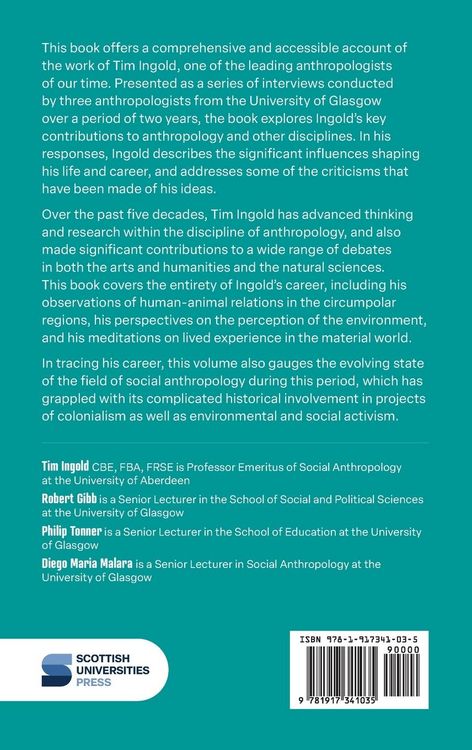 This book offers a comprehensive and accessible account of the work of Tim Ingold, one of the leading anthropologists of our time. Presented as a series of interviews conducted by three anthropologists from the University of Glasgow over a period of two years, the book explores Ingold's key contributions to anthropology and other disciplines. In his responses, Ingold describes the significant influences shaping his life and career, and addresses some of the criticisms that have been made of his ideas.

Over the past five decades, Tim Ingold has advanced thinking and research within the discipline of anthropology, and also made significant contributions to a wide range of debates in both the arts and humanities and the natural sciences. This book covers the entirety of Ingold's career, including his observations of human-animal relations in the circumpolar regions, his perspectives on the perception of the environment, and his meditations on lived experience in the material world.

In tracing his career, this volume also gauges the evolving state of the field of social anthropology during this period, which has grappled with its complicated historical involvement in projects of colonialism as well as environmental and social activism.

Tim Ingold CBE, FBA, FRSE is Professor Emeritus of Social Anthropology at the University of Aberdeen

Robert Gibb is a Senior Lecturer in the School of Social and Political Sciences at the University of Glasgow

Philip Tonner is a Senior Lecturer in the School of Education at the University of Glasgow

Diego Maria Malara is a Senior Lecturer in Social Anthropology at the University of Glasgow

SCOTTISH UNIVERSITIES PRESS

ISBN 978-1-917341-03-5

90000

9 781917 341035